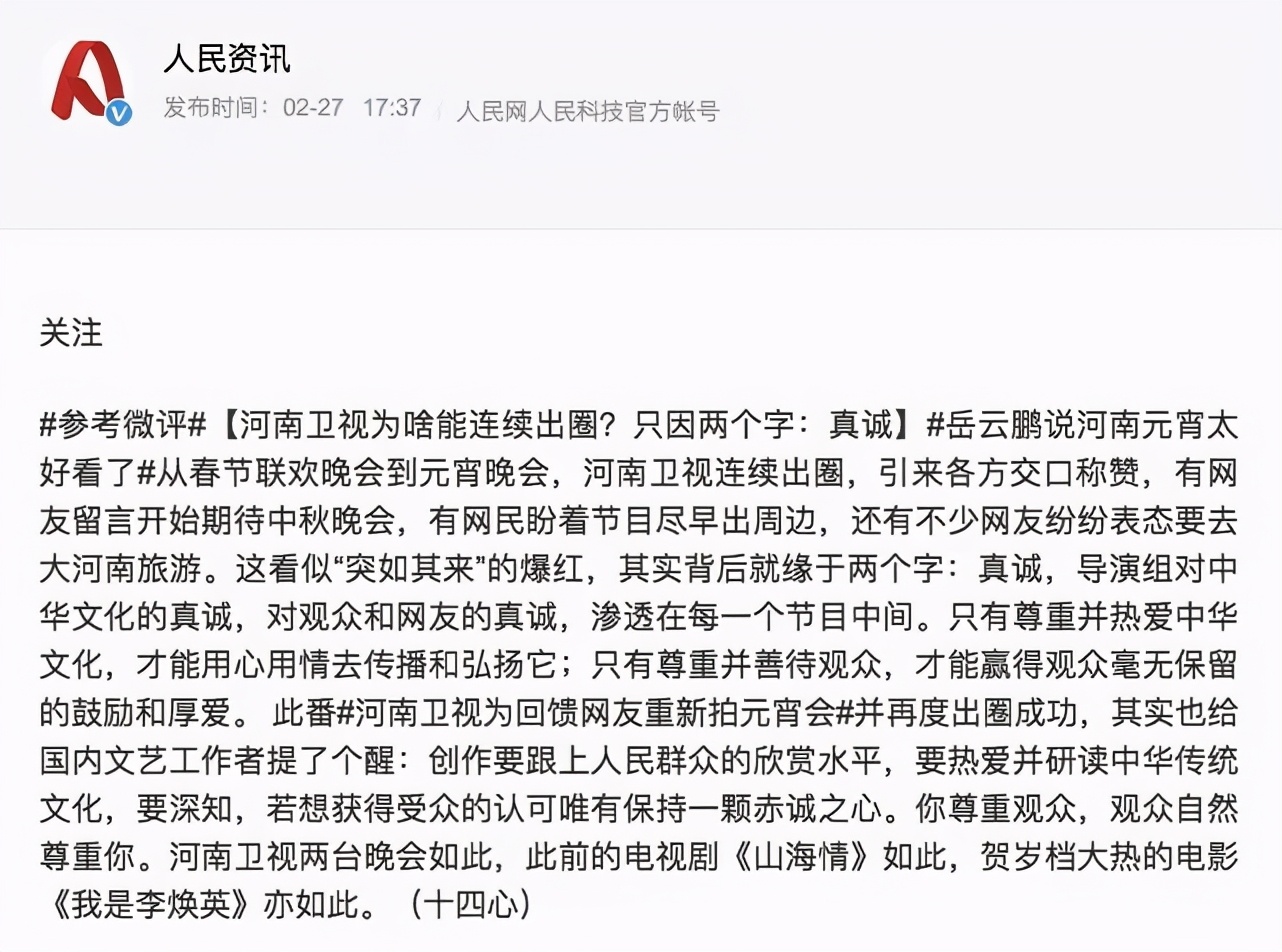 人民资讯
发布时间：02-27 17:37 人民网人民科技官方帐号

关注

#参考微评#【河南卫视为啥能连续出圈？只因两个字：真诚】#岳云鹏说河南元宵太好看了#从春节联欢晚会到元宵晚会，河南卫视连续出圈，引来各方交口称赞，有网友留言开始期待中秋晚会，有网民盼着节目尽早出周边，还有不少网友纷纷表态要去大河南旅游。这看似“突如其来”的爆红，其实背后就缘于两个字：真诚，导演组对中华文化的真诚，对观众和网友的真诚，渗透在每一个节目中间。只有尊重并热爱中华文化，才能用心用情去传播和弘扬它；只有尊重并善待观众，才能赢得观众毫无保留的鼓励和厚爱。 此番#河南卫视为回馈网友重新拍元宵会#并再度出圈成功，其实也给国内文艺工作者提了个醒：创作要跟上人民群众的欣赏水平，要热爱并研读中华传统文化，要深知，若想获得受众的认可唯有保持一颗赤诚之心。你尊重观众，观众自然尊重你。河南卫视两台晚会如此，此前的电视剧《山海情》如此，贺岁档大热的电影《我是李焕英》亦如此。（十四心）